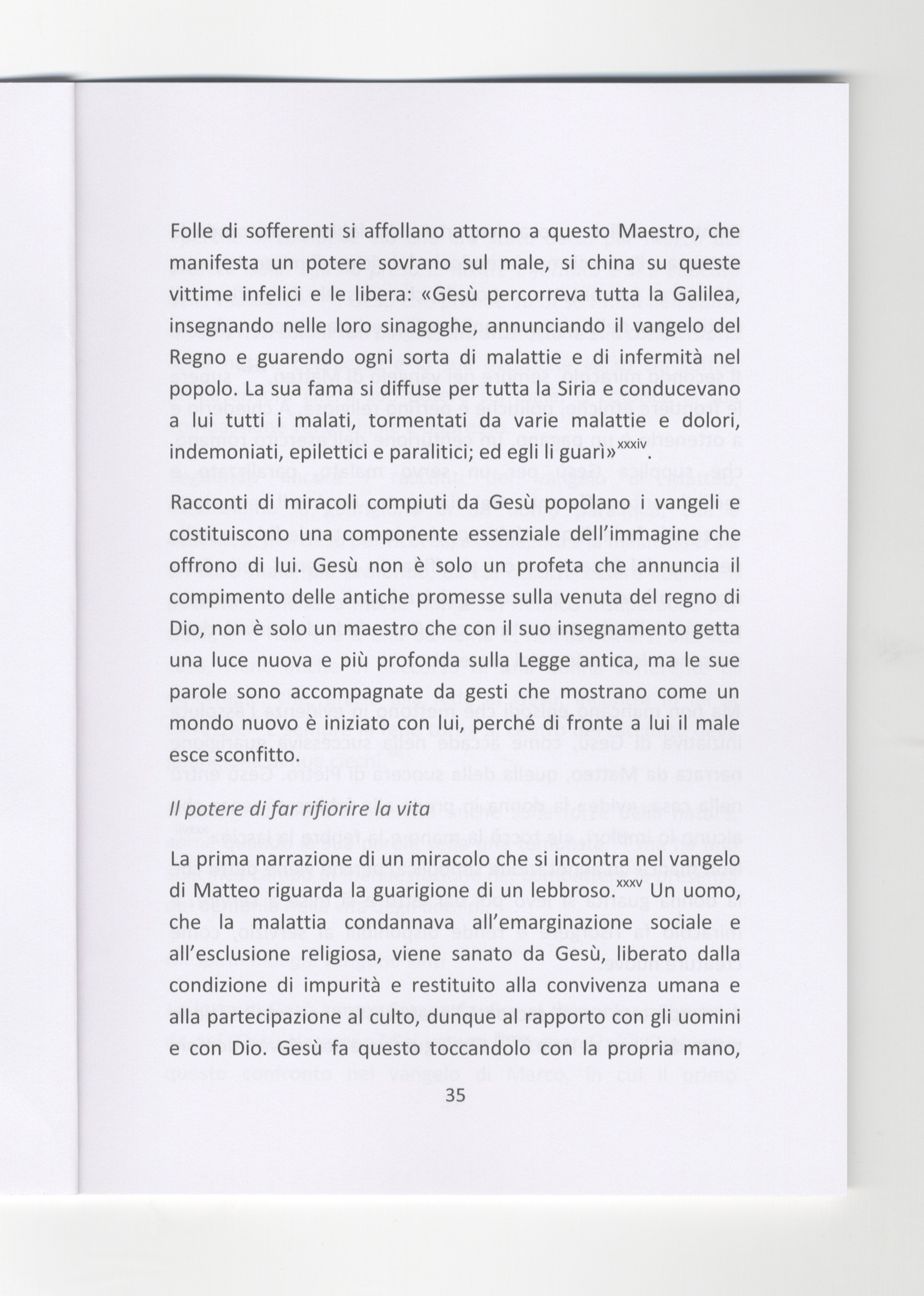 Folle di sofferenti si affollano attorno a questo Maestro, che manifesta un potere sovrano sul male, si china su queste vittime infelici e le libera: «Gesù percorreva tutta la Galilea, insegnando nelle loro sinagoghe, annunciando il vangelo del Regno e guarendo ogni sorta di malattie e di infermità nel popolo. La sua fama si diffuse per tutta la Siria e conducevano a lui tutti i malati, tormentati da varie malattie e dolori, indemoniati, epilettici e paralitici; ed egli li guarì»$^{xxxiv}$.

Racconti di miracoli compiuti da Gesù popolano i vangeli e costituiscono una componente essenziale dell'immagine che offrono di lui. Gesù non è solo un profeta che annuncia il compimento delle antiche promesse sulla venuta del regno di Dio, non è solo un maestro che con il suo insegnamento getta una luce nuova e più profonda sulla Legge antica, ma le sue parole sono accompagnate da gesti che mostrano come un mondo nuovo è iniziato con lui, perché di fronte a lui il male esce sconfitto.

Il potere di far rifiorire la vita

La prima narrazione di un miracolo che si incontra nel vangelo di Matteo riguarda la guarigione di un lebbroso.$^{xxxv}$ Un uomo, che la malattia condannava all'emarginazione sociale e all'esclusione religiosa, viene sanato da Gesù, liberato dalla condizione di impurità e restituito alla convivenza umana e alla partecipazione al culto, dunque al rapporto con gli uomini e con Dio. Gesù fa questo toccandolo con la propria mano,

35